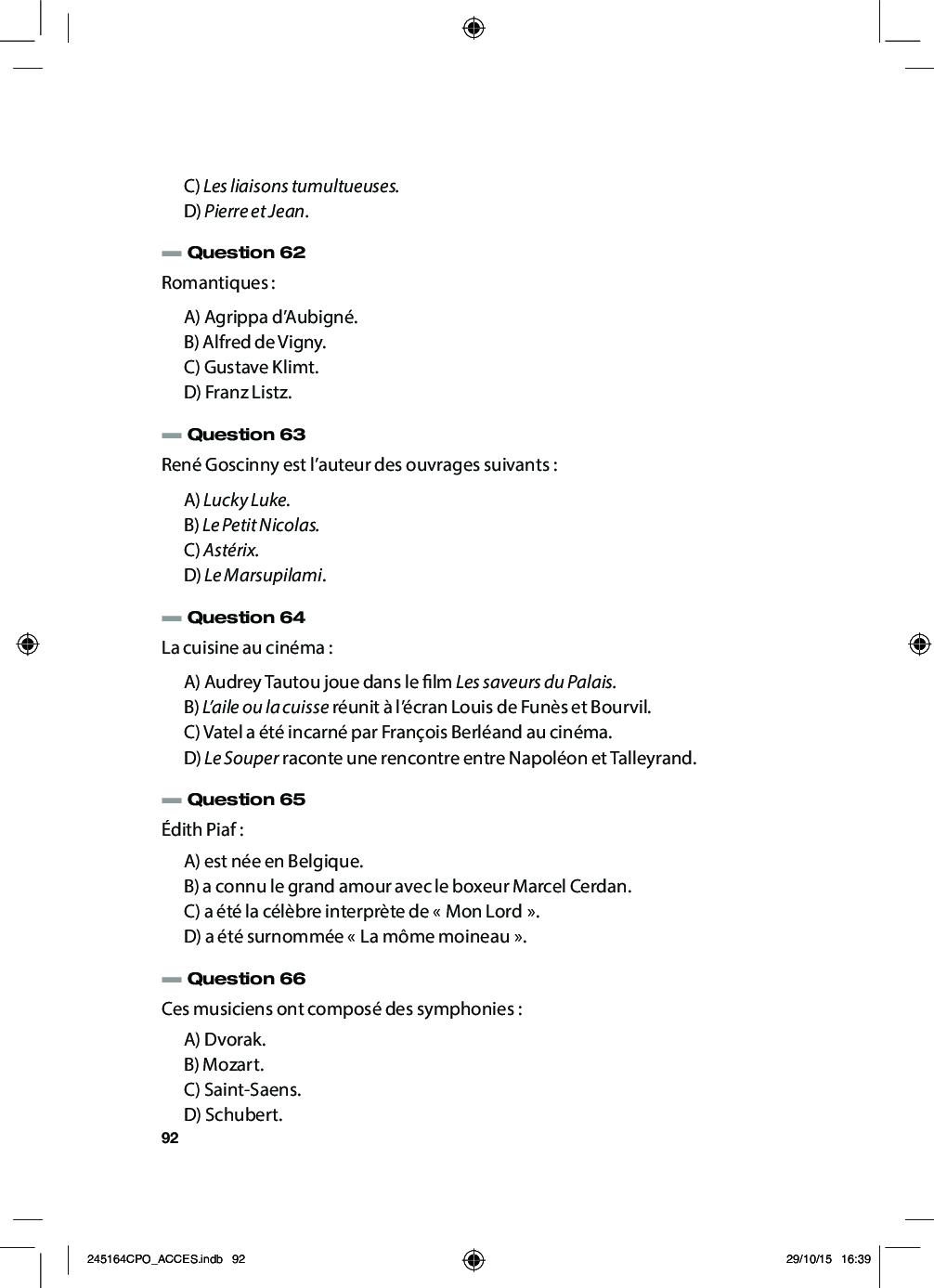 C) Les liaisons tumultueuses.
D) Pierre et Jean.

Question 62

Romantiques :

A) Agrippa d'Aubigné.
B) Alfred de Vigny.
C) Gustave Klimt.
D) Franz Listz.

Question 63

René Goscinny est l'auteur des ouvrages suivants :

A) Lucky Luke.
B) Le Petit Nicolas.
C) Astérix.
D) Le Marsupilami.

Question 64

La cuisine au cinéma :

A) Audrey Tautou joue dans le film Les saveurs du Palais.
B) L'aile ou la cuisse réunit à l'écran Louis de Funès et Bourvil.
C) Vatel a été incarné par François Berléand au cinéma.
D) Le Souper raconte une rencontre entre Napoléon et Talleyrand.

Question 65

Édith Piaf :

A) est née en Belgique.
B) a connu le grand amour avec le boxeur Marcel Cerdan.
C) a été la célèbre interprète de « Mon Lord ».
D) a été surnommée « La môme moineau ».

Question 66

Ces musiciens ont composé des symphonies :

A) Dvorak.
B) Mozart.
C) Saint-Saens.
D) Schubert.

92

245164CPO_ACCES.indb 92 29/10/15 16:39